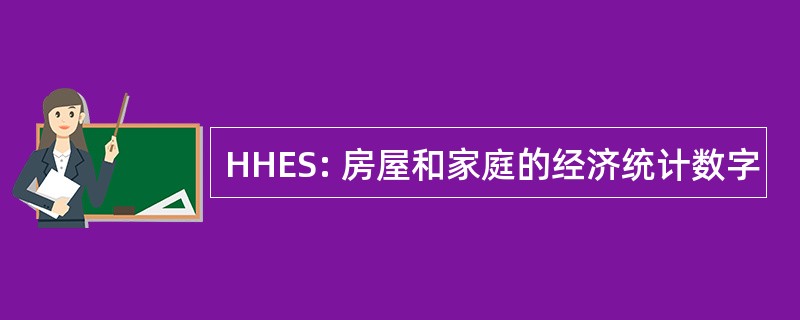 HHES: 房屋和家庭的经济统计数字